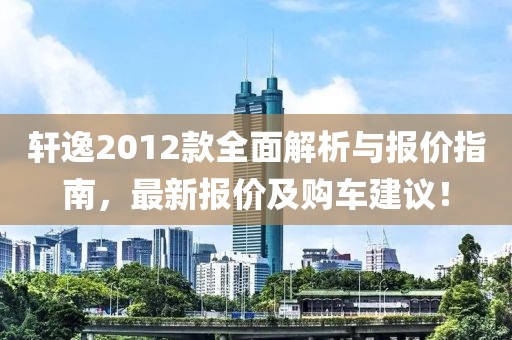 轩逸2012款全面解析与报价指南，最新报价及购车建议！